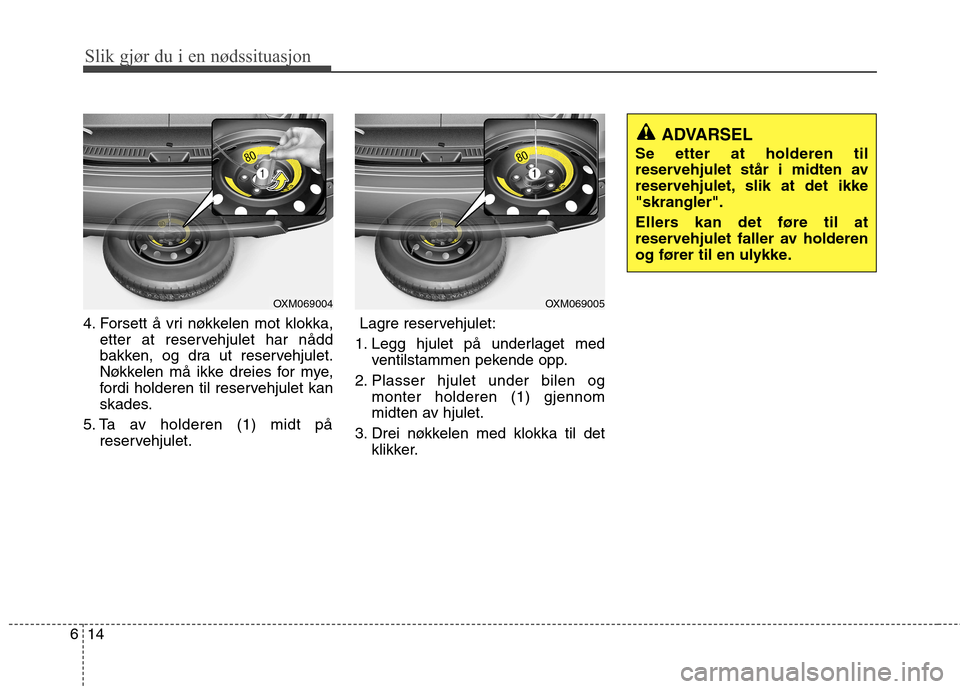 Slik gjør du i en nødssituasjon

80
1

OXM069004

4. Forsett å vri nøkkelen mot klokka, etter at reservehjulet har nådd bakken, og dra ut reservehjulet. Nøkkelen må ikke dreies for mye, fordi holderen til reservehjulet kan skades.

5. Ta av holderen (1) midt på reservehjulet.

80
1

OXM069005

Lagre reservehjulet:

1. Legg hjulet på underlaget med ventilstammen pekende opp.

2. Plasser hjulet under bilen og monter holderen (1) gjennom midten av hjulet.

3. Drei nøkkelen med klokka til det klikker.

ADVARSEL

Se etter at holderen til reservehjulet står i midten av reservehjulet, slik at det ikke "skrangler".

Ellers kan det føre til at reservehjulet faller av holderen og fører til en ulykke.

6 14

carmanualsonline.info